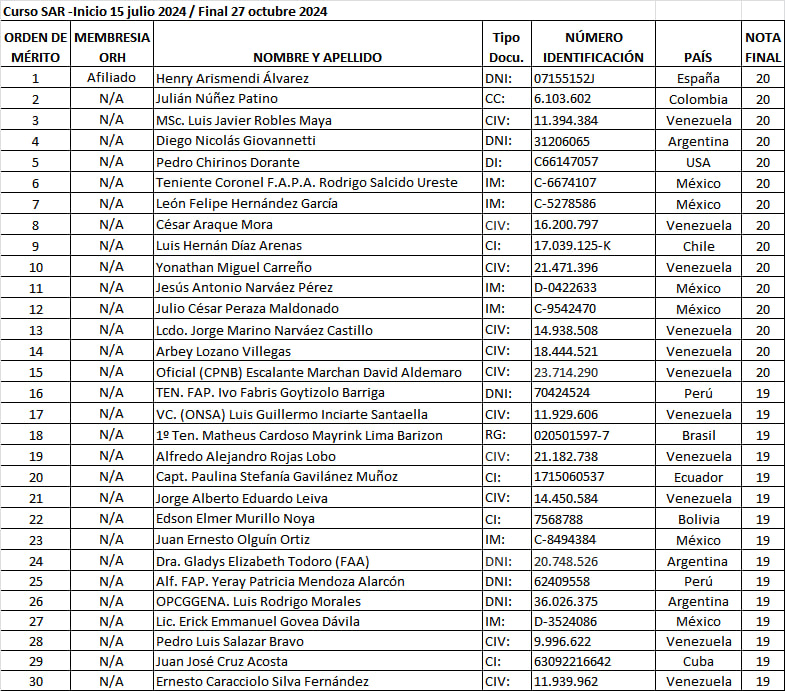 Curso SAR -Inicio 15 julio 2024 / Final 27 octubre 2024

| ORDEN DE MÉRITO | MEMBRESIA ORH | NOMBRE Y APELLIDO | Tipo Docu. | NÚMERO IDENTIFICACIÓN | PAÍS | NOTA FINAL |
|---|---|---|---|---|---|---|
| 1 | Afiliado | Henry Arismendi Álvarez | DNI: | 07155152J | España | 20 |
| 2 | N/A | Julián Núñez Patino | CC: | 6.103.602 | Colombia | 20 |
| 3 | N/A | MSc. Luis Javier Robles Maya | CIV: | 11.394.384 | Venezuela | 20 |
| 4 | N/A | Diego Nicolás Giovannetti | DNI: | 31206065 | Argentina | 20 |
| 5 | N/A | Pedro Chirinos Dorante | DI: | C66147057 | USA | 20 |
| 6 | N/A | Teniente Coronel F.A.P.A. Rodrigo Salcido Ureste | IM: | C-6674107 | México | 20 |
| 7 | N/A | León Felipe Hernández García | IM: | C-5278586 | México | 20 |
| 8 | N/A | César Araque Mora | CIV: | 16.200.797 | Venezuela | 20 |
| 9 | N/A | Luis Hernán Díaz Arenas | CI: | 17.039.125-K | Chile | 20 |
| 10 | N/A | Yonathan Miguel Carreño | CIV: | 21.471.396 | Venezuela | 20 |
| 11 | N/A | Jesús Antonio Narváez Pérez | IM: | D-0422633 | México | 20 |
| 12 | N/A | Julio César Peraza Maldonado | IM: | C-9542470 | México | 20 |
| 13 | N/A | Lcdo. Jorge Marino Narváez Castillo | CIV: | 14.938.508 | Venezuela | 20 |
| 14 | N/A | Arbey Lozano Villegas | CIV: | 18.444.521 | Venezuela | 20 |
| 15 | N/A | Oficial (CPNB) Escalante Marchan David Aldemaro | CIV: | 23.714.290 | Venezuela | 20 |
| 16 | N/A | TEN. FAP. Ivo Fabris Goytizolo Barriga | DNI: | 70424524 | Perú | 19 |
| 17 | N/A | VC. (ONSA) Luis Guillermo Inciarte Santaella | CIV: | 11.929.606 | Venezuela | 19 |
| 18 | N/A | 1º Ten. Matheus Cardoso Mayrink Lima Barizon | RG: | 020501597-7 | Brasil | 19 |
| 19 | N/A | Alfredo Alejandro Rojas Lobo | CIV: | 21.182.738 | Venezuela | 19 |
| 20 | N/A | Capt. Paulina Stefanía Gavilánez Muñoz | CI: | 1715060537 | Ecuador | 19 |
| 21 | N/A | Jorge Alberto Eduardo Leiva | CIV: | 14.450.584 | Venezuela | 19 |
| 22 | N/A | Edson Elmer Murillo Noya | CI: | 7568788 | Bolivia | 19 |
| 23 | N/A | Juan Ernesto Olguín Ortiz | IM: | C-8494384 | México | 19 |
| 24 | N/A | Dra. Gladys Elizabeth Todoro (FAA) | DNI: | 20.748.526 | Argentina | 19 |
| 25 | N/A | Alf. FAP. Yeray Patricia Mendoza Alarcón | DNI: | 62409558 | Perú | 19 |
| 26 | N/A | OPCGGENA. Luis Rodrigo Morales | DNI: | 36.026.375 | Argentina | 19 |
| 27 | N/A | Lic. Erick Emmanuel Govea Dávila | IM: | D-3524086 | México | 19 |
| 28 | N/A | Pedro Luis Salazar Bravo | CIV: | 9.996.622 | Venezuela | 19 |
| 29 | N/A | Juan José Cruz Acosta | CI: | 63092216642 | Cuba | 19 |
| 30 | N/A | Ernesto Caracciolo Silva Fernández | CIV: | 11.939.962 | Venezuela | 19 |